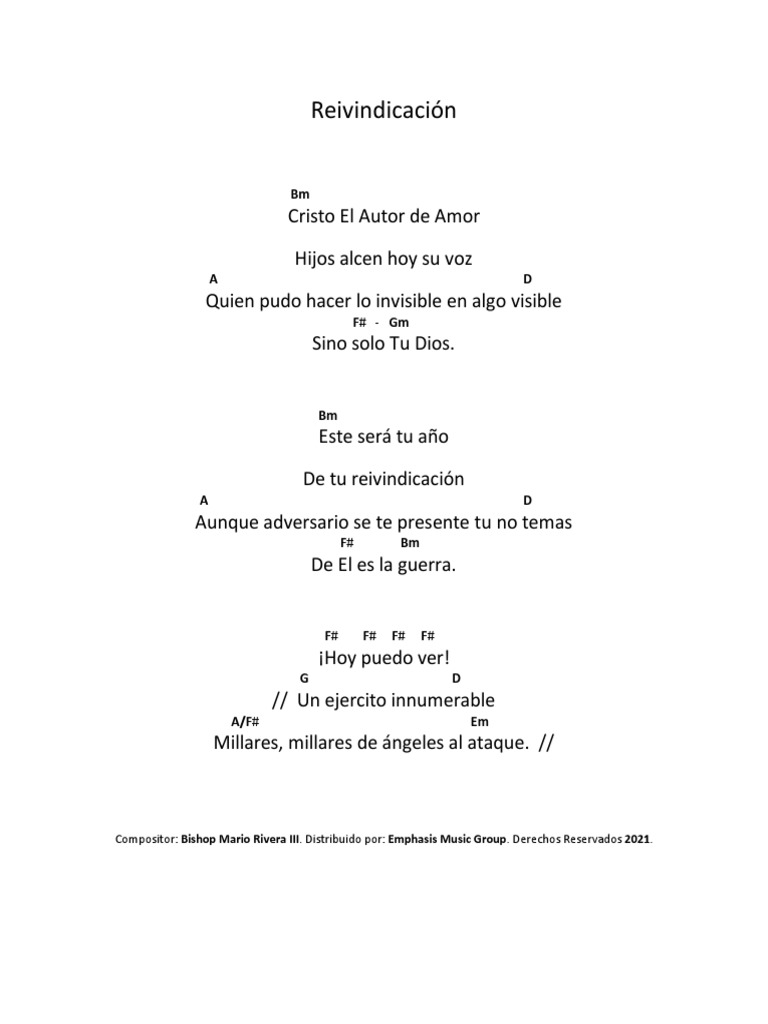 Reivindicación

Bm
Cristo El Autor de Amor

Hijos alcen hoy su voz
A D
Quien pudo hacer lo invisible en algo visible
F# - Gm
Sino solo Tu Dios.

Bm
Este será tu año

De tu reivindicación
A D
Aunque adversario se te presente tu no temas
F# Bm
De El es la guerra.

F# F# F# F#
¡Hoy puedo ver!
G D
// Un ejercito innumerable
A/F# Em
Millares, millares de ángeles al ataque. //

Compositor: Bishop Mario Rivera III. Distribuido por: Emphasis Music Group. Derechos Reservados 2021.